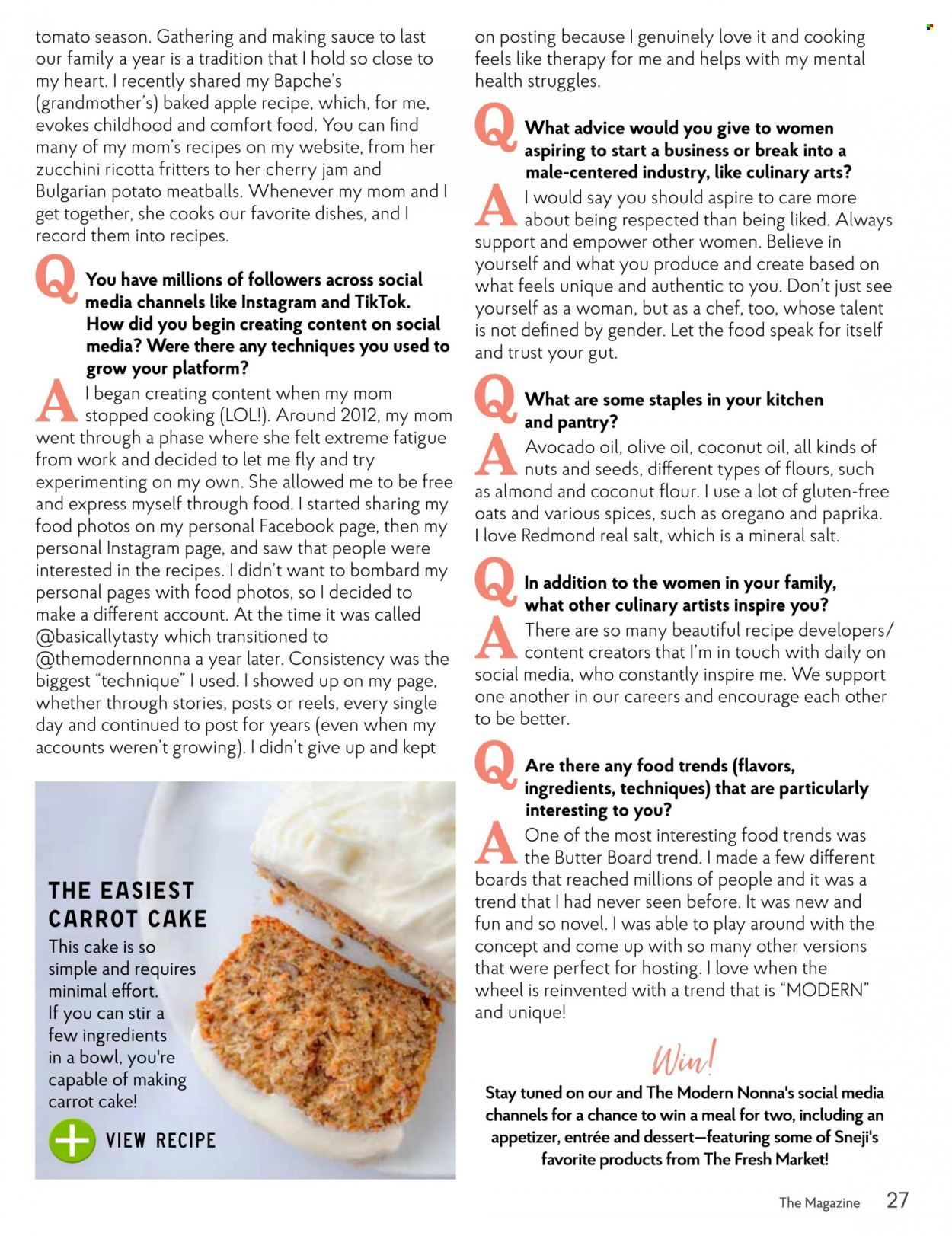 tomato season. Gathering and making sauce to last our family a year is a tradition that I hold so close to my heart. I recently shared my Bapche's (grandmother's) baked apple recipe, which, for me, evokes childhood and comfort food. You can find many of my mom's recipes on my website, from her zucchini ricotta fritters to her cherry jam and Bulgarian potato meatballs. Whenever my mom and I get together, she cooks our favorite dishes, and I record them into recipes.

Q You have millions of followers across social media channels like Instagram and TikTok. How did you begin creating content on social media? Were there any techniques you used to grow your platform?

A I began creating content when my mom stopped cooking (LOL!). Around 2012, my mom went through a phase where she felt extreme fatigue from work and decided to let me fly and try experimenting on my own. She allowed me to be free and express myself through food. I started sharing my food photos on my personal Facebook page, then my personal Instagram page, and saw that people were interested in the recipes. I didn't want to bombard my personal pages with food photos, so I decided to make a different account. At the time it was called @basicallytasty which transitioned to @themodernnonna a year later. Consistency was the biggest "technique" I used. I showed up on my page, whether through stories, posts or reels, every single day and continued to post for years (even when my accounts weren't growing). I didn't give up and kept

THE EASIEST CARROT CAKE

This cake is so simple and requires minimal effort. If you can stir a few ingredients in a bowl, you're capable of making carrot cake!

VIEW RECIPE

on posting because I genuinely love it and cooking feels like therapy for me and helps with my mental health struggles.

Q What advice would you give to women aspiring to start a business or break into a male-centered industry, like culinary arts?

A I would say you should aspire to care more about being respected than being liked. Always support and empower other women. Believe in yourself and what you produce and create based on what feels unique and authentic to you. Don't just see yourself as a woman, but as a chef, too, whose talent is not defined by gender. Let the food speak for itself and trust your gut.

Q What are some staples in your kitchen and pantry?

A Avocado oil, olive oil, coconut oil, all kinds of nuts and seeds, different types of flours, such as almond and coconut flour. I use a lot of gluten-free oats and various spices, such as oregano and paprika. I love Redmond real salt, which is a mineral salt.

Q In addition to the women in your family, what other culinary artists inspire you?

A There are so many beautiful recipe developers/ content creators that I'm in touch with daily on social media, who constantly inspire me. We support one another in our careers and encourage each other to be better.

Q Are there any food trends (flavors, ingredients, techniques) that are particularly interesting to you?

A One of the most interesting food trends was the Butter Board trend. I made a few different boards that reached millions of people and it was a trend that I had never seen before. It was new and fun and so novel. I was able to play around with the concept and come up with so many other versions that were perfect for hosting. I love when the wheel is reinvented with a trend that is "MODERN" and unique!

Win!

Stay tuned on our and The Modern Nonna's social media channels for a chance to win a meal for two, including an appetizer, entrée and dessert—featuring some of Sneji's favorite products from The Fresh Market!

The Magazine 27